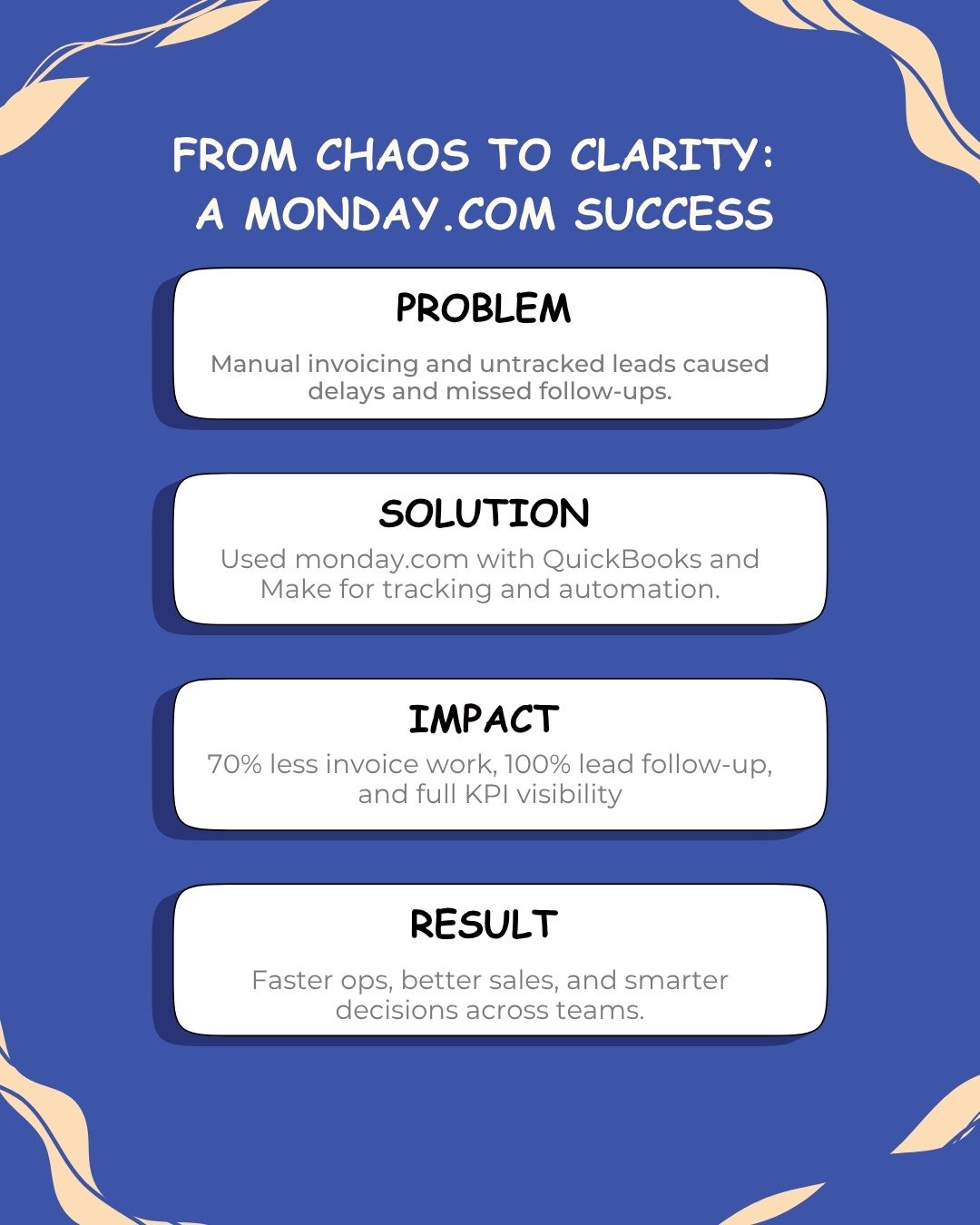 FROM CHAOS TO CLARITY:
A MONDAY.COM SUCCESS

PROBLEM

Manual invoicing and untracked leads caused delays and missed follow-ups.

SOLUTION

Used monday.com with QuickBooks and Make for tracking and automation.

IMPACT

70% less invoice work, 100% lead follow-up, and full KPI visibility

RESULT

Faster ops, better sales, and smarter decisions across teams.